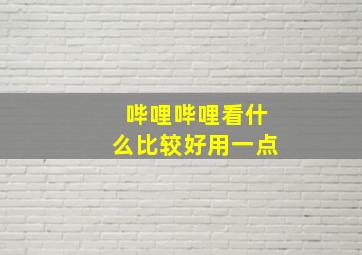 哔哩哔哩看什么比较好用一点